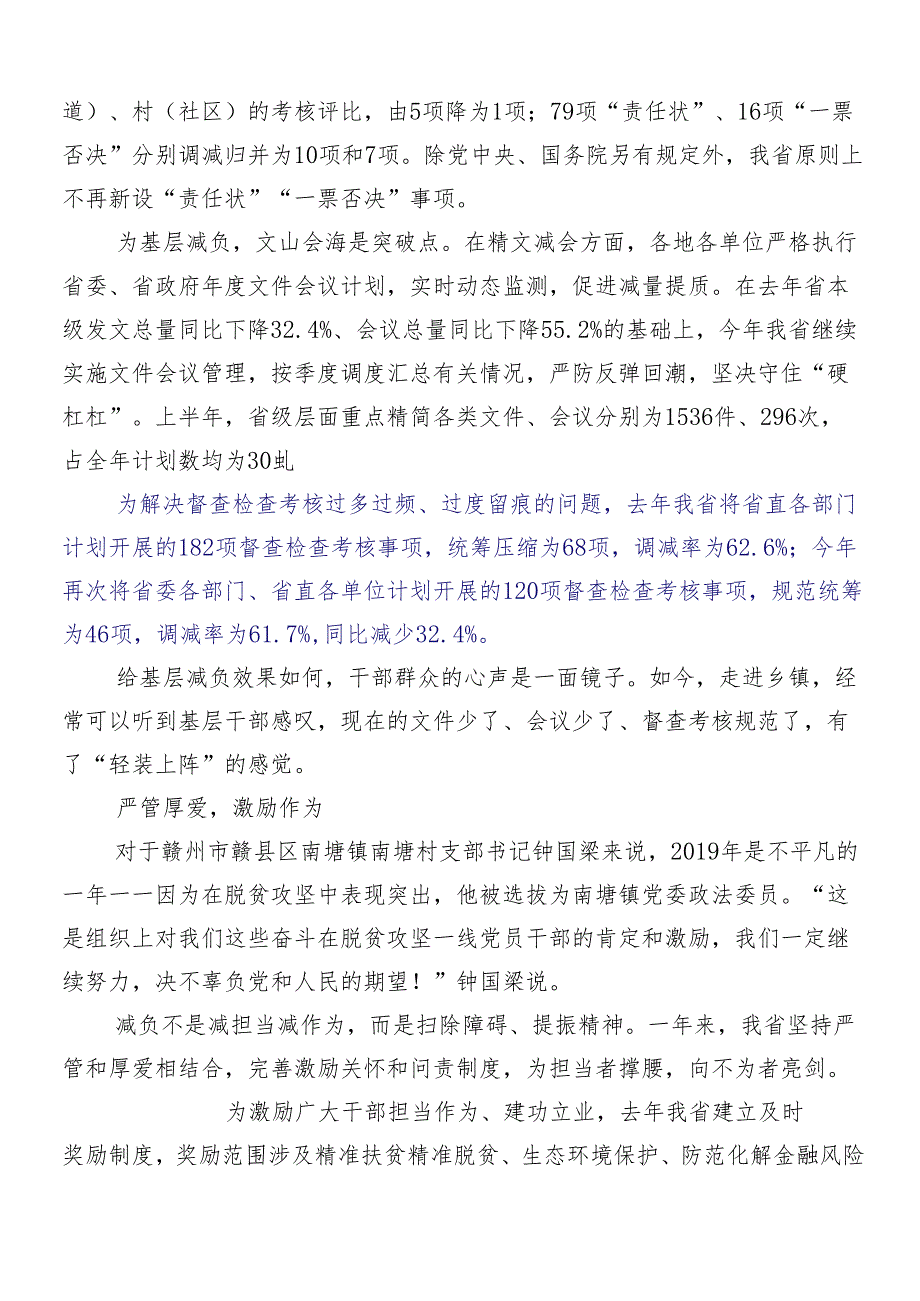 道）、村（社区）的考核评比，由5项降为1项；79项“责任状”、16项“一票否决”分别调减归并为10项和7项。除党中央、国务院另有规定外，我省原则上不再新设“责任状”“一票否决”事项。

为基层减负，文山会海是突破点。在精文减会方面，各地各单位严格执行省委、省政府年度文件会议计划，实时动态监测，促进减量提质。在去年省本级发文总量同比下降32.4%、会议总量同比下降55.2%的基础上，今年我省继续实施文件会议管理，按季度调度汇总有关情况，严防反弹回潮，坚决守住“硬杠杠”。上半年，省级层面重点精简各类文件、会议分别为1536件、296次，占全年计划数均为30虬

为解决督查检查考核过多过频、过度留痕的问题，去年我省将省直各部门计划开展的182项督查检查考核事项，统筹压缩为68项，调减率为62.6%；今年再次将省委各部门、省直各单位计划开展的120项督查检查考核事项，规范统筹为46项，调减率为61.7%,同比减少32.4%。

给基层减负效果如何，干部群众的心声是一面镜子。如今，走进乡镇，经常可以听到基层干部感叹，现在的文件少了、会议少了、督查考核规范了，有了“轻装上阵”的感觉。

严管厚爱，激励作为

对于赣州市赣县区南塘镇南塘村支部书记钟国梁来说，2019年是不平凡的一年——因为在脱贫攻坚中表现突出，他被选拔为南塘镇党委政法委员。“这是组织上对我们这些奋斗在脱贫攻坚一线党员干部的肯定和激励，我们一定继续努力，决不辜负党和人民的期望！”钟国梁说。

减负不是减担当减作为，而是扫除障碍、提振精神。一年来，我省坚持严管和厚爱相结合，完善激励关怀和问责制度，为担当者撑腰，向不为者亮剑。

为激励广大干部担当作为、建功立业，去年我省建立及时奖励制度，奖励范围涉及精准扶贫精准脱贫、生态环境保护、防范化解金融风险